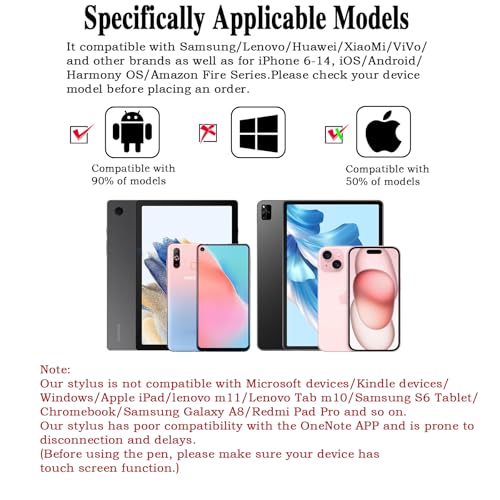 Specifically Applicable Models

It compatible with Samsung/Lenovo/Huawei/XiaoMi/ViVo/ and other brands as well as for iPhone 6-14, iOS/Android/ Harmony OS/Amazon Fire Series.Please check your device model before placing an order.

Compatible with 90% of models

Compatible with 50% of models

Note:
Our stylus is not compatible with Microsoft devices/Kindle devices/ Windows/Apple iPad/lenovo m11/Lenovo Tab m10/Samsung S6 Tablet/ Chromebook/Samsung Galaxy A8/Redmi Pad Pro and so on.
Our stylus has poor compatibility with the OneNote APP and is prone to disconnection and delays.
(Before using the pen, please make sure your device has touch screen function.)